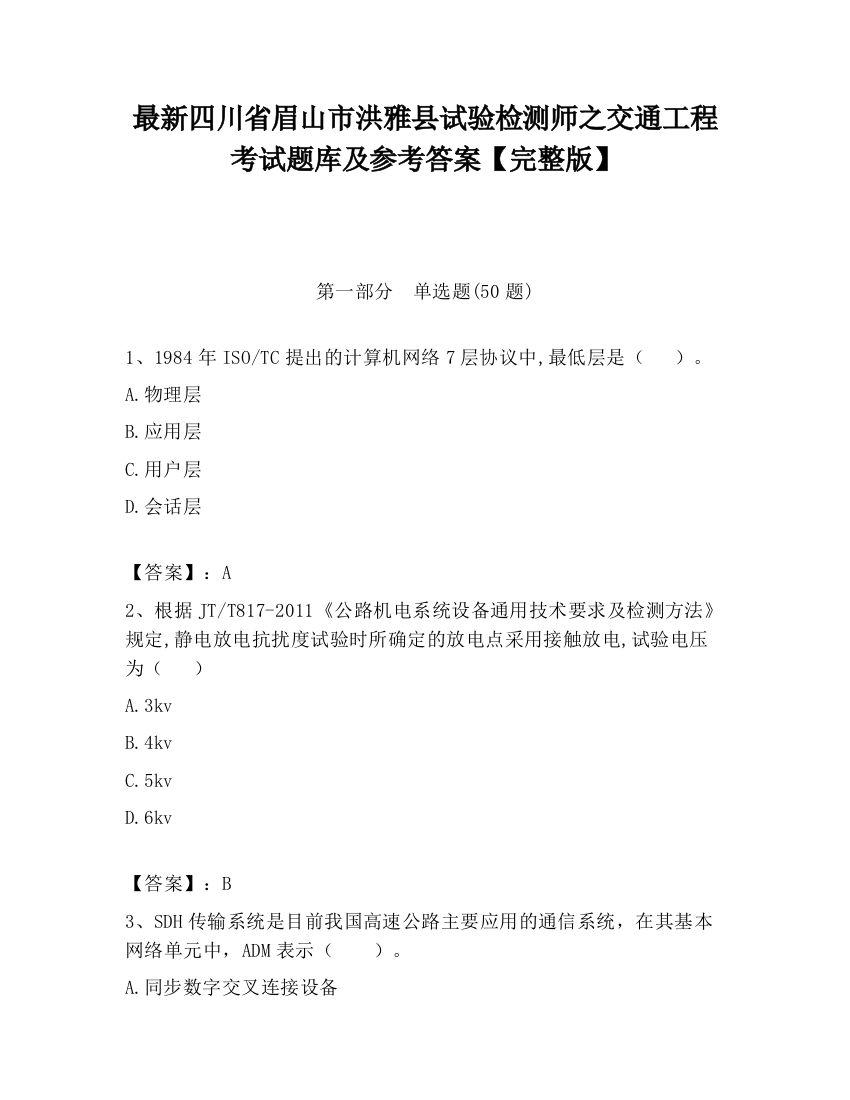 最新四川省眉山市洪雅县试验检测师之交通工程考试题库及参考答案【完整版】

第一部分 单选题(50 题)

1、1984 年 ISO/TC 提出的计算机网络 7 层协议中,最低层是（ ）。

A.物理层

B.应用层

C.用户层

D.会话层

【答案】：A

2、根据 JT/T817-2011《公路机电系统设备通用技术要求及检测方法》规定,静电放电抗扰度试验时所确定的放电点采用接触放电,试验电压为（ ）

A.3kv

B.4kv

C.5kv

D.6kv

【答案】：B

3、SDH 传输系统是目前我国高速公路主要应用的通信系统，在其基本网络单元中，ADM 表示（ ）。

A.同步数字交叉连接设备